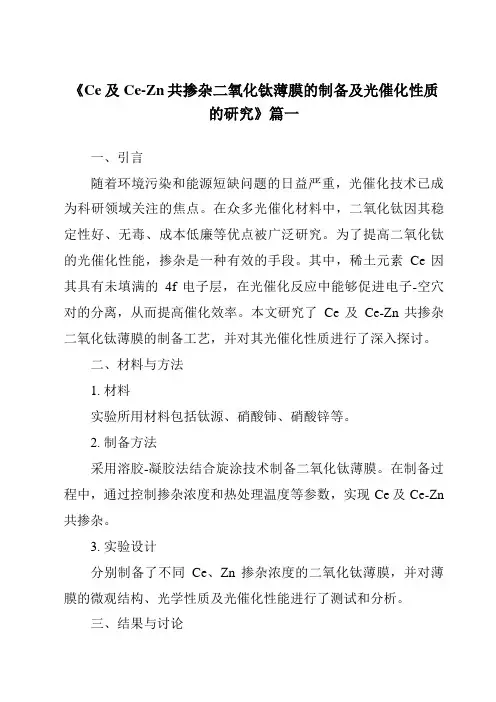 《Ce 及 Ce-Zn 共掺杂二氧化钛薄膜的制备及光催化性质的研究》篇一

一、引言

随着环境污染和能源短缺问题的日益严重，光催化技术已成为科研领域关注的焦点。在众多光催化材料中，二氧化钛因其稳定性好、无毒、成本低廉等优点被广泛研究。为了提高二氧化钛的光催化性能，掺杂是一种有效的手段。其中，稀土元素 Ce 因其具有未填满的 4f 电子层，在光催化反应中能够促进电子-空穴对的分离，从而提高催化效率。本文研究了 Ce 及 Ce-Zn 共掺杂二氧化钛薄膜的制备工艺，并对其光催化性质进行了深入探讨。

二、材料与方法

1. 材料

实验所用材料包括钛源、硝酸铈、硝酸锌等。

2. 制备方法

采用溶胶-凝胶法结合旋涂技术制备二氧化钛薄膜。在制备过程中，通过控制掺杂浓度和热处理温度等参数，实现 Ce 及 Ce-Zn 共掺杂。

3. 实验设计

分别制备了不同 Ce、Zn 掺杂浓度的二氧化钛薄膜，并对薄膜的微观结构、光学性质及光催化性能进行了测试和分析。

三、结果与讨论